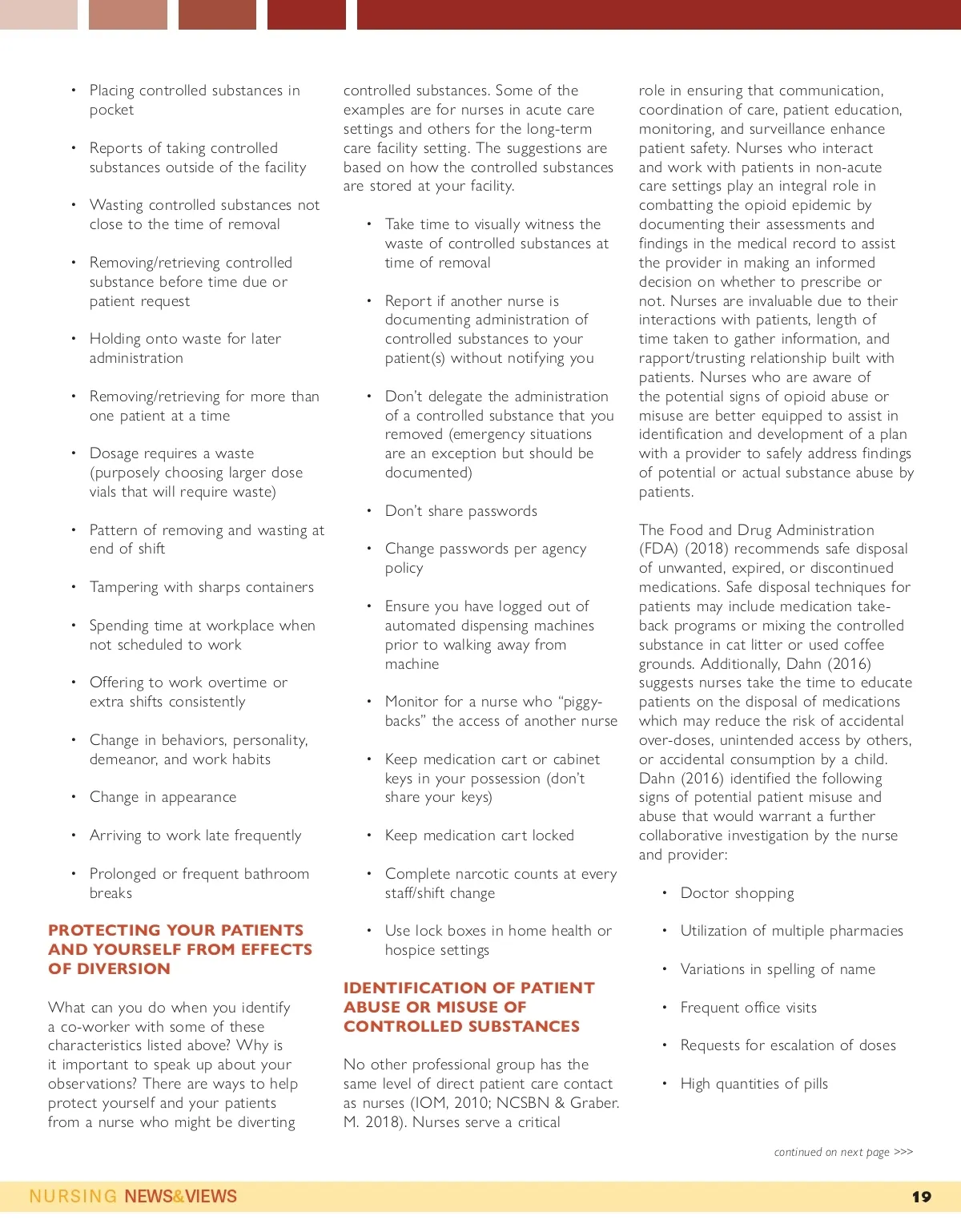 • Placing controlled substances in pocket

• Reports of taking controlled substances outside of the facility

• Wasting controlled substances not close to the time of removal

• Removing/retrieving controlled substance before time due or patient request

• Holding onto waste for later administration

• Removing/retrieving for more than one patient at a time

• Dosage requires a waste (purposely choosing larger dose vials that will require waste)

• Pattern of removing and wasting at end of shift

• Tampering with sharps containers

• Spending time at workplace when not scheduled to work

• Offering to work overtime or extra shifts consistently

• Change in behaviors, personality, demeanor, and work habits

• Change in appearance

• Arriving to work late frequently

• Prolonged or frequent bathroom breaks

PROTECTING YOUR PATIENTS AND YOURSELF FROM EFFECTS OF DIVERSION

What can you do when you identify a co-worker with some of these characteristics listed above? Why is it important to speak up about your observations? There are ways to help protect yourself and your patients from a nurse who might be diverting controlled substances. Some of the examples are for nurses in acute care settings and others for the long-term care facility setting. The suggestions are based on how the controlled substances are stored at your facility.

• Take time to visually witness the waste of controlled substances at time of removal

• Report if another nurse is documenting administration of controlled substances to your patient(s) without notifying you

• Don't delegate the administration of a controlled substance that you removed (emergency situations are an exception but should be documented)

• Don't share passwords

• Change passwords per agency policy

• Ensure you have logged out of automated dispensing machines prior to walking away from machine

• Monitor for a nurse who "piggy-backs" the access of another nurse

• Keep medication cart or cabinet keys in your possession (don't share your keys)

• Keep medication cart locked

• Complete narcotic counts at every staff/shift change

• Use lock boxes in home health or hospice settings

IDENTIFICATION OF PATIENT ABUSE OR MISUSE OF CONTROLLED SUBSTANCES

No other professional group has the same level of direct patient care contact as nurses (IOM, 2010; NCSBN & Graber. M. 2018). Nurses serve a critical role in ensuring that communication, coordination of care, patient education, monitoring, and surveillance enhance patient safety. Nurses who interact and work with patients in non-acute care settings play an integral role in combatting the opioid epidemic by documenting their assessments and findings in the medical record to assist the provider in making an informed decision on whether to prescribe or not. Nurses are invaluable due to their interactions with patients, length of time taken to gather information, and rapport/trusting relationship built with patients. Nurses who are aware of the potential signs of opioid abuse or misuse are better equipped to assist in identification and development of a plan with a provider to safely address findings of potential or actual substance abuse by patients.

The Food and Drug Administration (FDA) (2018) recommends safe disposal of unwanted, expired, or discontinued medications. Safe disposal techniques for patients may include medication take-back programs or mixing the controlled substance in cat litter or used coffee grounds. Additionally, Dahn (2016) suggests nurses take the time to educate patients on the disposal of medications which may reduce the risk of accidental over-doses, unintended access by others, or accidental consumption by a child. Dahn (2016) identified the following signs of potential patient misuse and abuse that would warrant a further collaborative investigation by the nurse and provider:

• Doctor shopping

• Utilization of multiple pharmacies

• Variations in spelling of name

• Frequent office visits

• Requests for escalation of doses

• High quantities of pills

continued on next page >>>

NURSING NEWS&VIEWS

19